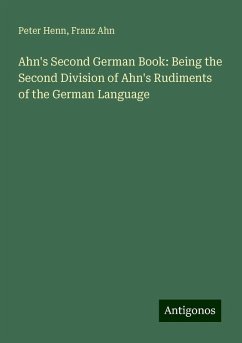 Peter Henn, Franz Ahn

Ahn's Second German Book: Being the Second Division of Ahn's Rudiments of the German Language

Antigonos